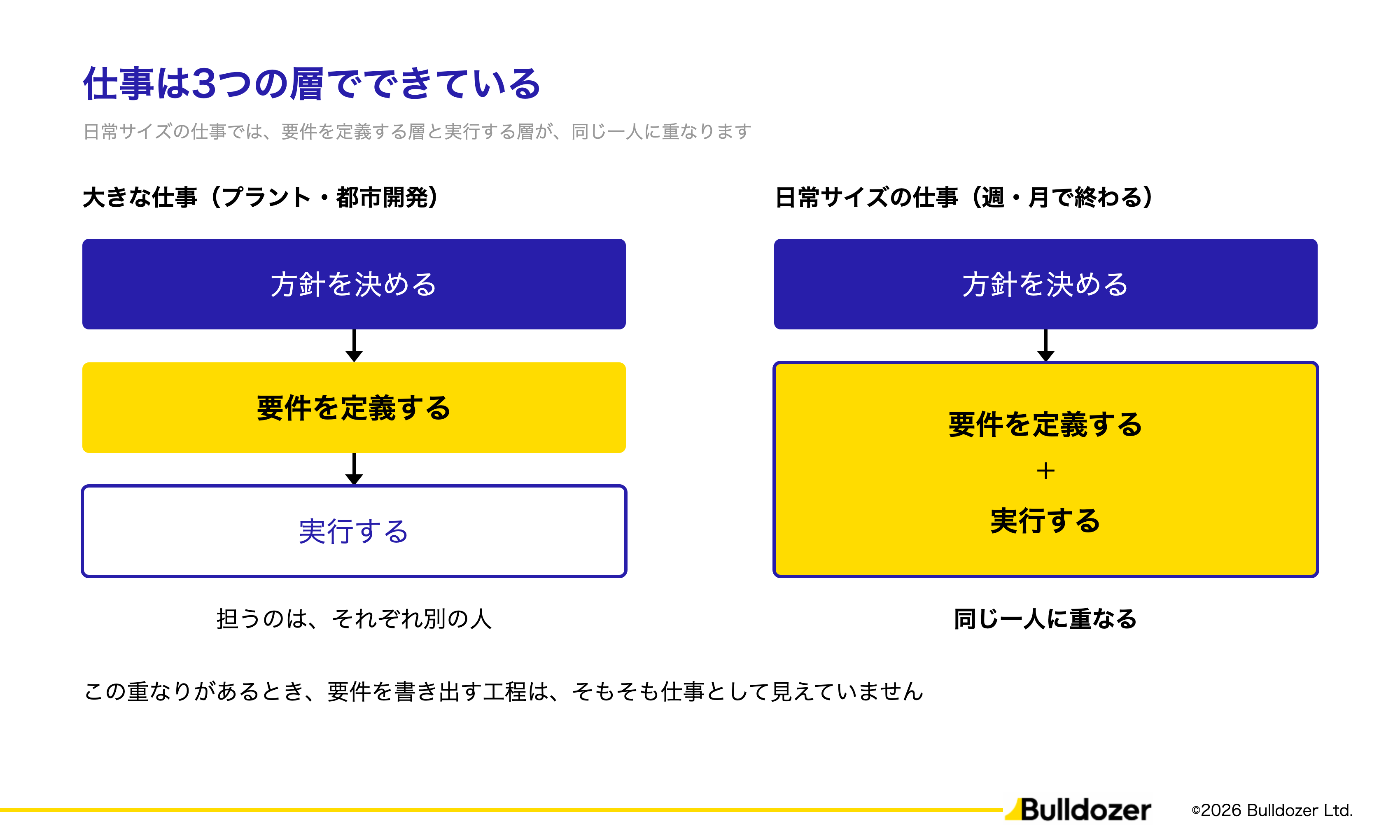 仕事は3つの層でできている

日常サイズの仕事では、要件を定義する層と実行する層が、同じ一人に重なります

大きな仕事（プラント・都市開発）

方針を決める

要件を定義する

実行する

担うのは、それぞれ別の人

日常サイズの仕事（週・月で終わる）

方針を決める

要件を定義する
+
実行する

同じ一人に重なる

この重なりがあるとき、要件を書き出す工程は、そもそも仕事として見えていません

Bulldozer

©2026 Bulldozer Ltd.